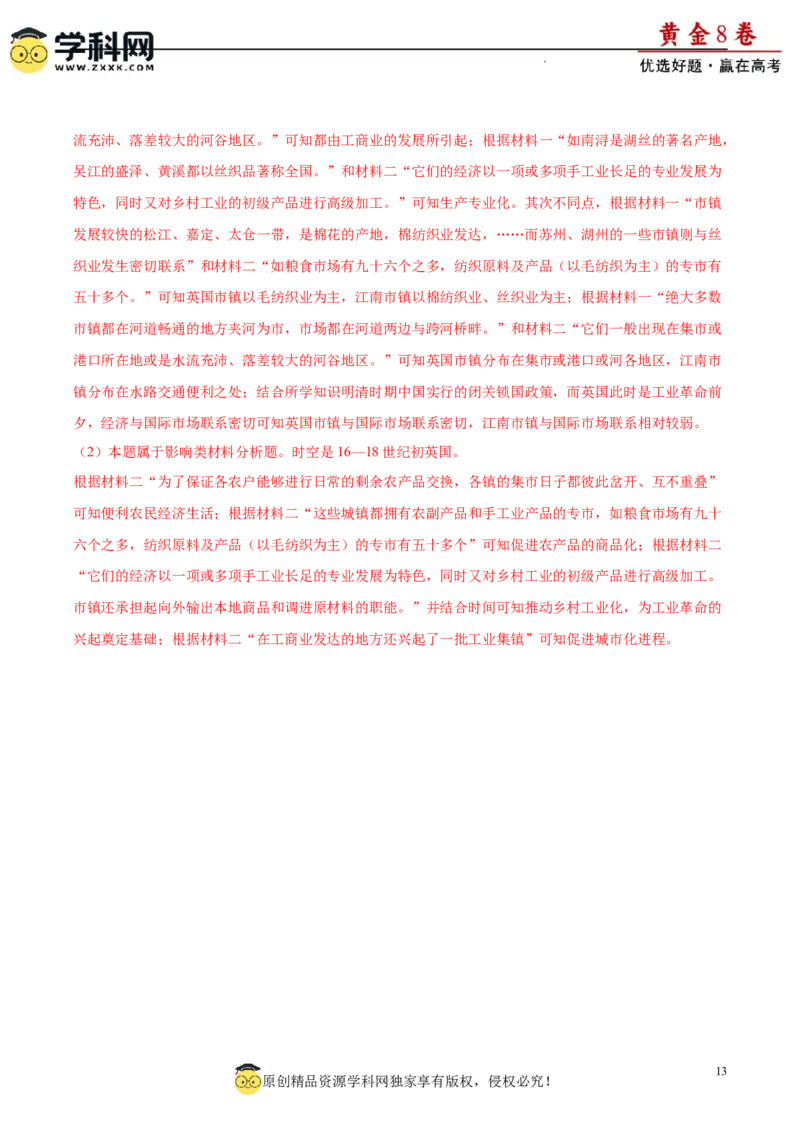 学科网
WWW.ZXXK.COM

黄金8卷
优选好题·赢在高考

流充沛、落差较大的河谷地区。”可知都由工商业的发展所引起；根据材料一“如南浔是湖丝的著名产地，吴江的盛泽、黄溪都以丝织品著称全国。”和材料二“它们的经济以一项或多项手工业长足的专业发展为特色，同时又对乡村工业的初级产品进行高级加工。”可知生产专业化。其次不同点，根据材料一“市镇发展较快的松江、嘉定、太仓一带，是棉花的产地，棉纺织业发达，……而苏州、湖州的一些市镇则与丝织业发生密切联系”和材料二“如粮食市场有九十六个之多，纺织原料及产品（以毛纺织为主）的专市有五十多个。”可知英国市镇以毛纺织业为主，江南市镇以棉纺织业、丝织业为主；根据材料一“绝大多数市镇都在河道畅通的地方夹河为市，市场都在河道两边与跨河桥畔。”和材料二“它们一般出现在集市或港口所在地或是水流充沛、落差较大的河谷地区。”可知英国市镇分布在集市或港口或河各地区，江南市镇分布在水路交通便利之处；结合所学知识明清时期中国实行的闭关锁国政策，而英国此时是工业革命前夕，经济与国际市场联系密切可知英国市镇与国际市场联系密切，江南市镇与国际市场联系相对较弱。

（2）本题属于影响类材料分析题。时空是16—18世纪初英国。

根据材料二“为了保证各农户能够进行日常的剩余农产品交换，各镇的集市日子都彼此岔开、互不重叠”可知便利农民经济生活；根据材料二“这些城镇都拥有农副产品和手工业产品的专市，如粮食市场有九十六个之多，纺织原料及产品（以毛纺织为主）的专市有五十多个”可知促进农产品的商品化；根据材料二“它们的经济以一项或多项手工业长足的专业发展为特色，同时又对乡村工业的初级产品进行高级加工。市镇还承担起向外输出本地商品和调进原材料的职能。”并结合时间可知推动乡村工业化，为工业革命的兴起奠定基础；根据材料二“在工商业发达的地方还兴起了一批工业集镇”可知促进城市化进程。

13

原创精品资源学科网独家享有版权，侵权必究！